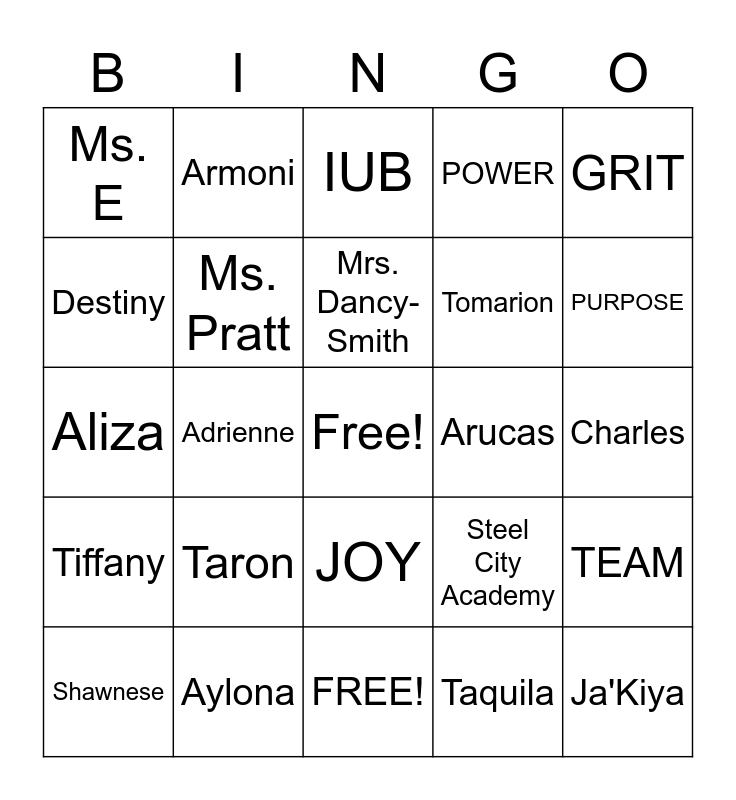 | B | I | N | G | O |
|---|---|---|---|---|
| Ms. E | Armoni | IUB | POWER | GRIT |
| Destiny | Ms. Pratt | Mrs. Dancy-Smith | Tomarion | PURPOSE |
| Aliza | Adrienne | Free! | Arucas | Charles |
| Tiffany | Taron | JOY | Steel City Academy | TEAM |
| Shawnese | Aylona | FREE! | Taquila | Ja'Kiya |